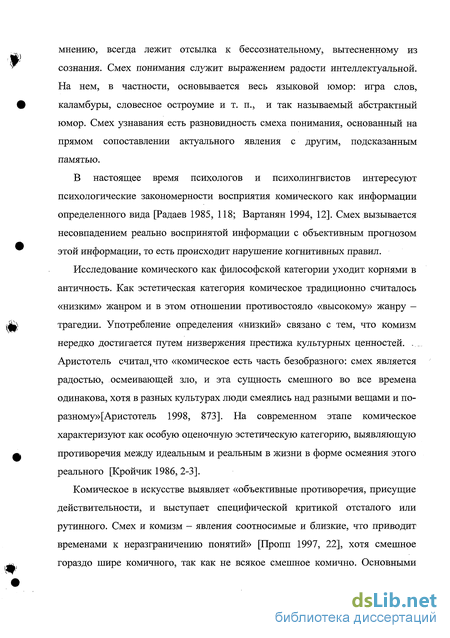 мнению, всегда лежит отсылка к бессознательному, вытесненному из сознания. Смех понимания служит выражением радости интеллектуальной. На нем, в частности, основывается весь языковой юмор: игра слов, каламбуры, словесное остроумие и т. п., и так называемый абстрактный юмор. Смех узнавания есть разновидность смеха понимания, основанный на прямом сопоставлении актуального явления с другим, подсказанным памятью.

В настоящее время психологов и психолингвистов интересуют психологические закономерности восприятия комического как информации определенного вида [Радаев 1985, 118; Вартанян 1994, 12]. Смех вызывается несовпадением реально воспринятой информации с объективным прогнозом этой информации, то есть происходит нарушение когнитивных правил.

Исследование комического как философской категории уходит корнями в античность. Как эстетическая категория комическое традиционно считалось «низким» жанром и в этом отношении противостояло «высокому» жанру – трагедии. Употребление определения «низкий» связано с тем, что комизм нередко достигается путем низвержения престижа культурных ценностей. Аристотель считал, что «комическое есть часть безобразного: смех является радостью, осмеивающей зло, и эта сущность смешного во все времена одинакова, хотя в разных культурах люди смеялись над разными вещами и по-разному»[Аристотель 1998, 873]. На современном этапе комическое характеризуют как особую оценочную эстетическую категорию, выявляющую противоречия между идеальным и реальным в жизни в форме осмеяния этого реального [Кройчик 1986, 2-3].

Комическое в искусстве выявляет «объективные противоречия, присущие действительности, и выступает специфической критикой отсталого или рутинного. Смех и комизм – явления соотносимые и близкие, что приводит временами к неразграничению понятий» [Пропп 1997, 22], хотя смешное гораздо шире комичного, так как не всякое смешное комично. Основными

dsLib.net
библиотека диссертаций